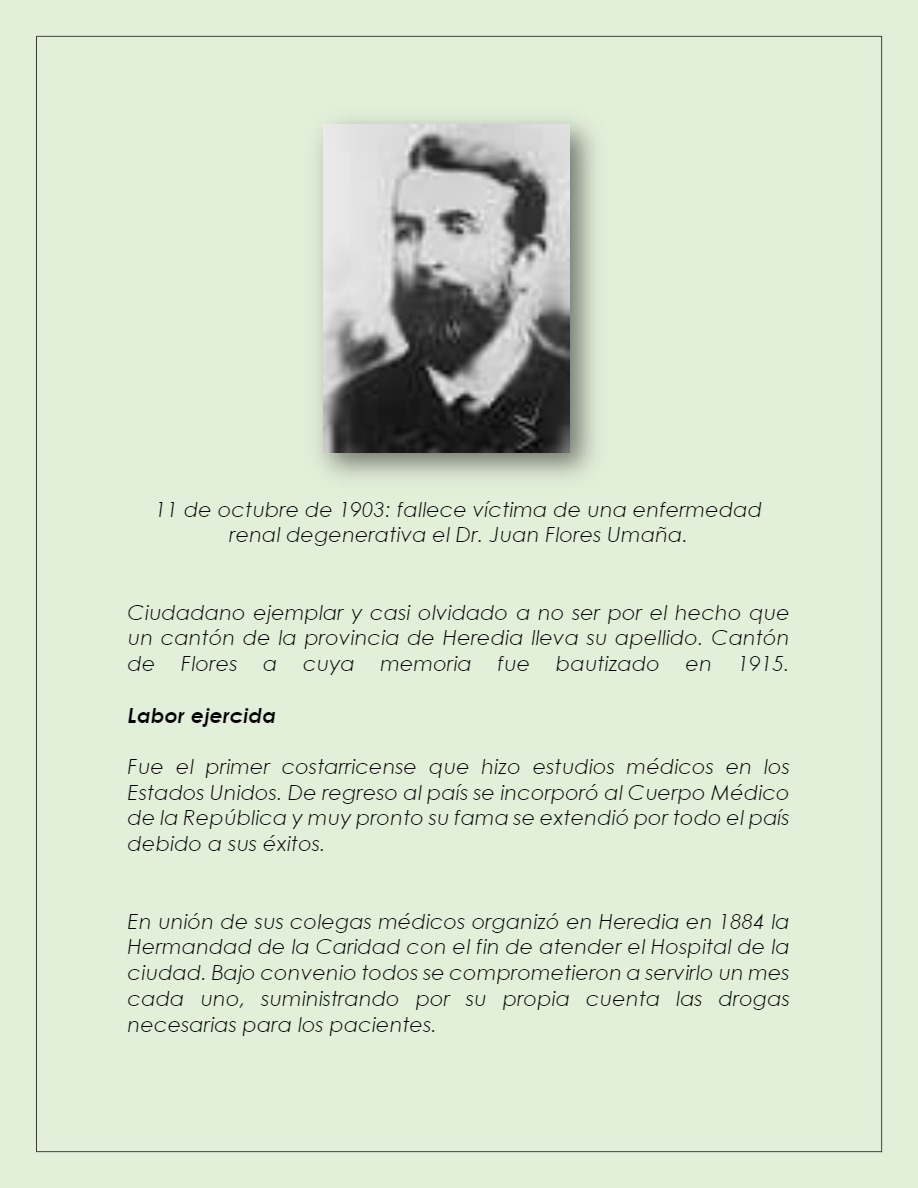 11 de octubre de 1903: fallece víctima de una enfermedad renal degenerativa el Dr. Juan Flores Umaña.

Ciudadano ejemplar y casi olvidado a no ser por el hecho que un cantón de la provincia de Heredia lleva su apellido. Cantón de Flores a cuya memoria fue bautizado en 1915.

Labor ejercida

Fue el primer costarricense que hizo estudios médicos en los Estados Unidos. De regreso al país se incorporó al Cuerpo Médico de la República y muy pronto su fama se extendió por todo el país debido a sus éxitos.

En unión de sus colegas médicos organizó en Heredia en 1884 la Hermandad de la Caridad con el fin de atender el Hospital de la ciudad. Bajo convenio todos se comprometieron a servirlo un mes cada uno, suministrando por su propia cuenta las drogas necesarias para los pacientes.